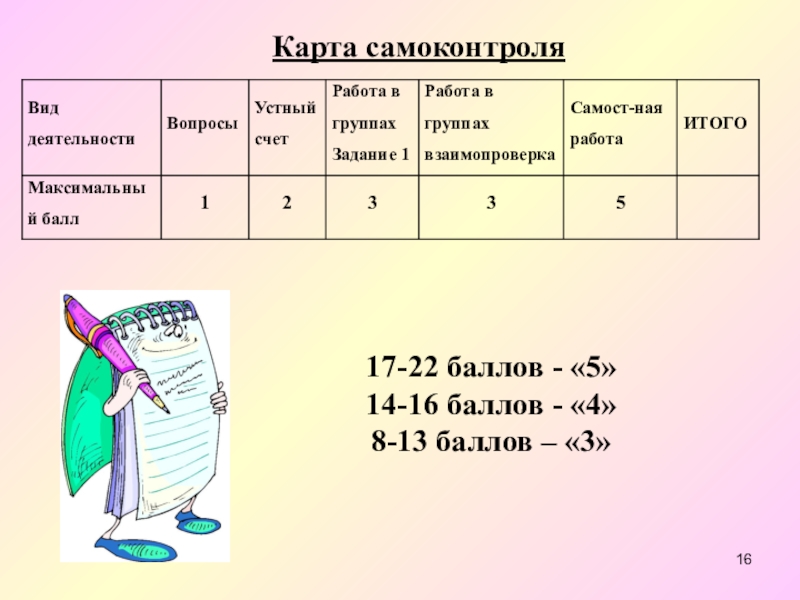 Карта самоконтроля

| Вид деятельности | Вопросы | Устный счет | Работа в группах Задание 1 | Работа в группах взаимопроверка | Самост-ная работа | ИТОГО |
|---|---|---|---|---|---|---|
| Максимальный балл | 1 | 2 | 3 | 3 | 5 | |

17-22 баллов - «5»
14-16 баллов - «4»
8-13 баллов – «3»

16